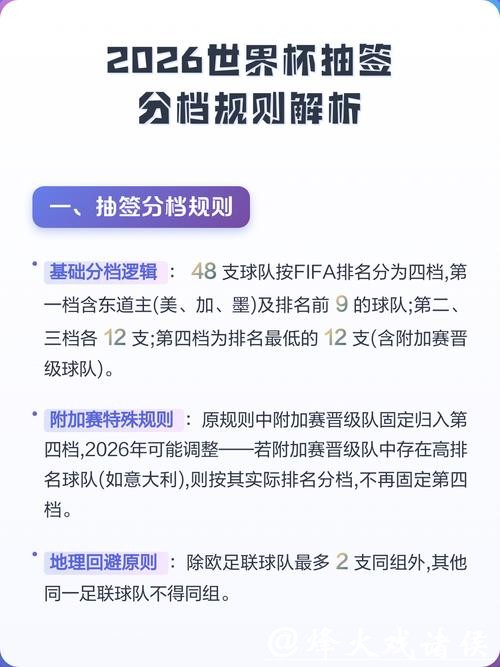 2026世界杯抽签
分档规则解析

一、抽签分档规则

• 基础分档逻辑： 48 支球队按FIFA排名分为四档,第一档含东道主(美、加、墨)及排名前 9 的球队;第二、三档各 12 支;第四档为排名最低的 12 支(含附加赛晋级球队)。

• 附加赛特殊规则： 原规则中附加赛晋级队固定归入第四档,2026年可能调整——若附加赛晋级队中存在高排名球队(如意大利),则按其实际排名分档,不再固定第四档。

• 地理回避原则： 除欧足联球队最多 2 支同组外,其他同一足联球队不得同组。

@烽火戏诸侯